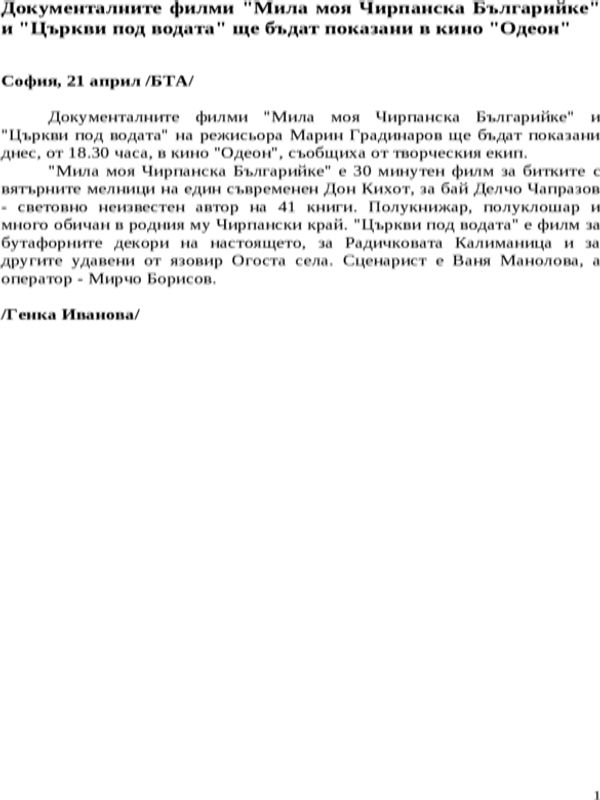 Документалните филми "Мила моя Чирпанска Българийке" и "Църкви под водата" ще бъдат показани в кино "Одеон"

София, 21 април /БТА/

Документалните филми "Мила моя Чирпанска Българийке" и "Църкви под водата" на режисьора Марин Градинаров ще бъдат показани днес, от 18.30 часа, в кино "Одеон", съобщиха от творческия екип.

"Мила моя Чирпанска Българийке" е 30 минутен филм за битките с вятърните мелници на един съвременен Дон Кихот, за бай Делчо Чапразов - световно неизвестен автор на 41 книги. Полукнижар, полуклошар и много обичан в родния му Чирпански край. "Църкви под водата" е филм за бутафорните декори на настоящето, за Радичковата Калиманица и за другите удавени от язовир Огоста села. Сценарист е Ваня Манолова, а оператор - Мирчо Борисов.

/Генка Иванова/

1